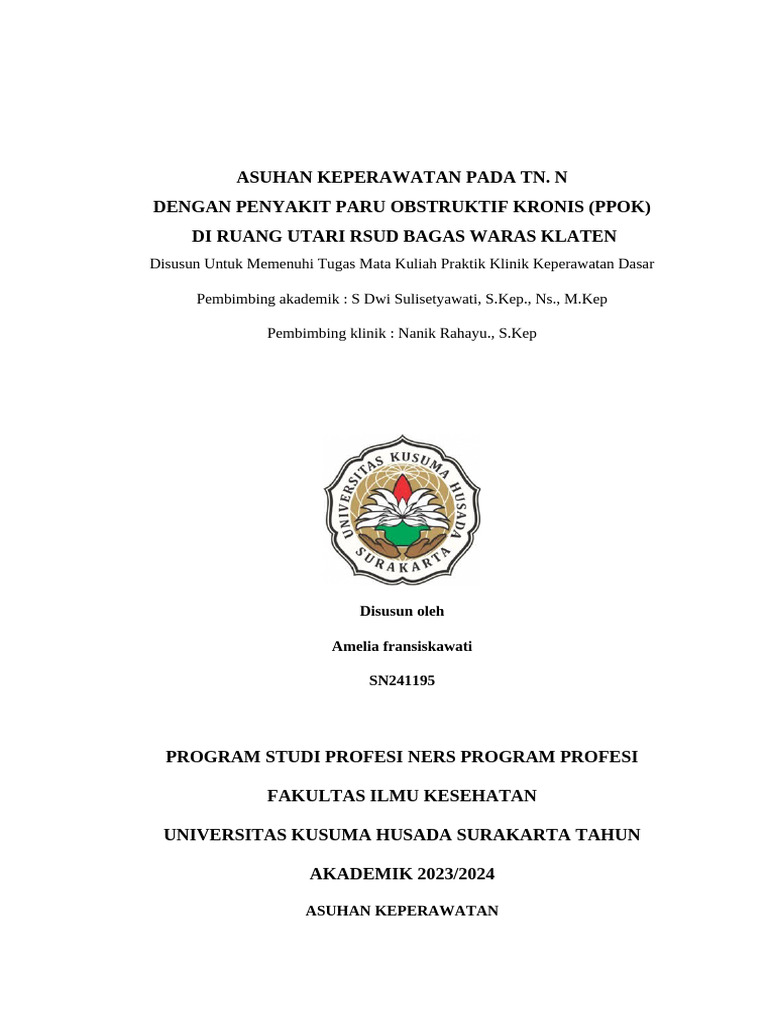 ASUHAN KEPERAWATAN PADA TN. N
DENGAN PENYAKIT PARU OBSTRUKTIF KRONIS (PPOK)
DI RUANG UTARI RSUD BAGAS WARAS KLATEN

Disusun Untuk Memenuhi Tugas Mata Kuliah Praktik Klinik Keperawatan Dasar

Pembimbing akademik : S Dwi Sulisetyawati, S.Kep., Ns., M.Kep

Pembimbing klinik : Nanik Rahayu., S.Kep

UNIVERSITAS KUSUMA HUSADA
SURAKARTA

Disusun oleh

Amelia fransiskawati

SN241195

PROGRAM STUDI PROFESI NERS PROGRAM PROFESI

FAKULTAS ILMU KESEHATAN

UNIVERSITAS KUSUMA HUSADA SURAKARTA TAHUN

AKADEMIK 2023/2024

ASUHAN KEPERAWATAN